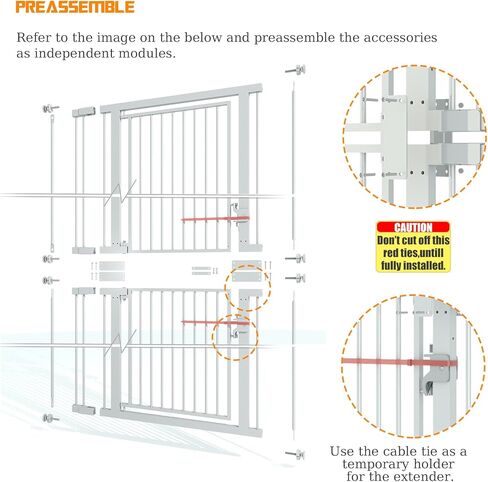 PREASSEMBLE

Refer to the image on the below and preassemble the accessories as independent modules.

CAUTION
Don't cut off this red ties,untill fully installed.

Use the cable tie as a temporary holder for the extender.